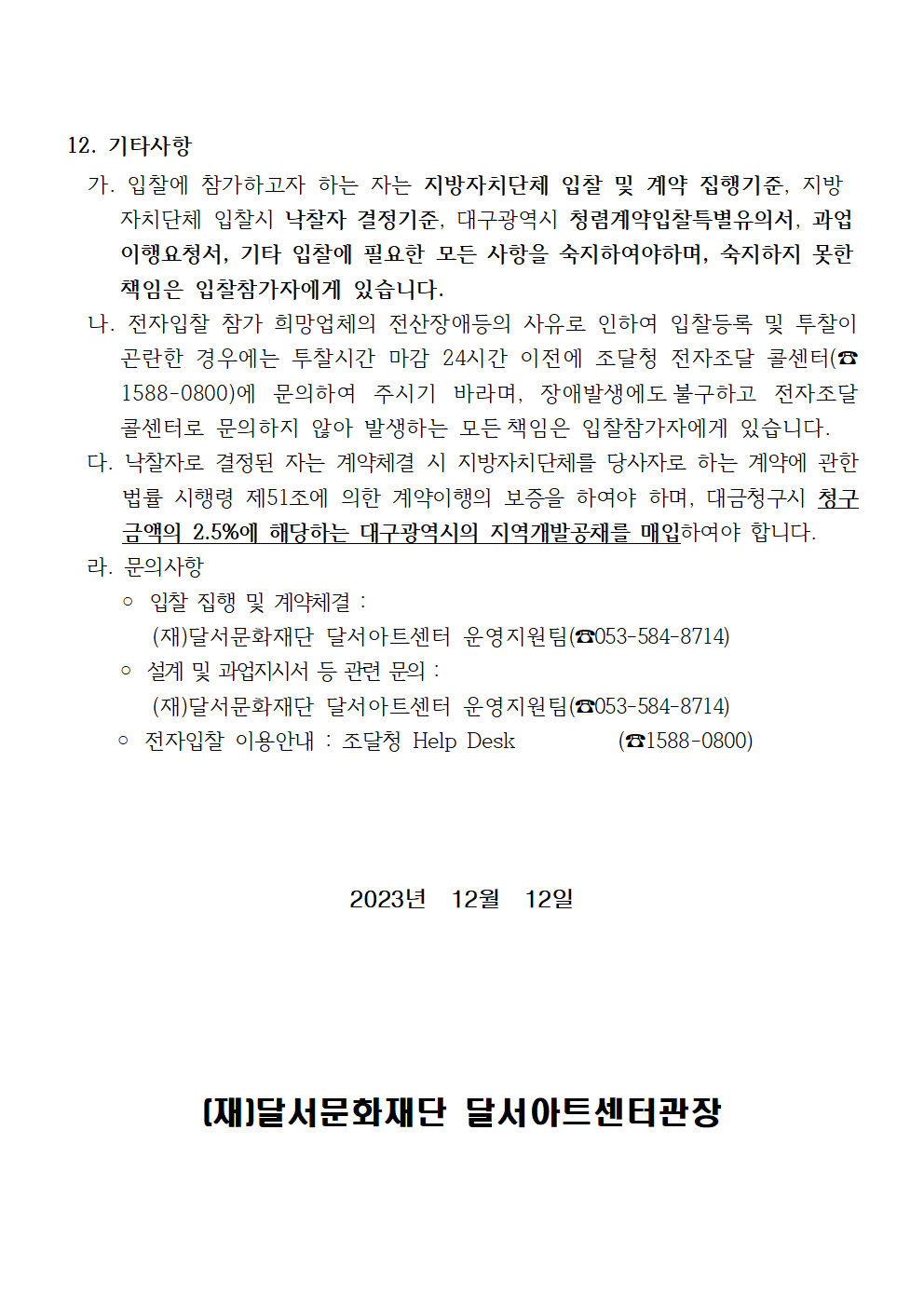 12. 기타사항

가. 입찰에 참가하고자 하는 자는 지방자치단체 입찰 및 계약 집행기준, 지방자치단체 입찰시 낙찰자 결정기준, 대구광역시 청렴계약입찰특별유의서, 과업이행요청서, 기타 입찰에 필요한 모든 사항을 숙지하여야하며, 숙지하지 못한 책임은 입찰참가자에게 있습니다.

나. 전자입찰 참가 희망업체의 전산장애등의 사유로 인하여 입찰등록 및 투찰이 곤란한 경우에는 투찰시간 마감 24시간 이전에 조달청 전자조달 콜센터(☎1588-0800)에 문의하여 주시기 바라며, 장애발생에도 불구하고 전자조달 콜센터로 문의하지 않아 발생하는 모든 책임은 입찰참가자에게 있습니다.

다. 낙찰자로 결정된 자는 계약체결 시 지방자치단체를 당사자로 하는 계약에 관한 법률 시행령 제51조에 의한 계약이행의 보증을 하여야 하며, 대금청구시 청구금액의 2.5%에 해당하는 대구광역시의 지역개발공채를 매입하여야 합니다.

라. 문의사항

○ 입찰 집행 및 계약체결 :
(재)달서문화재단 달서아트센터 운영지원팀(☎053-584-8714)

○ 설계 및 과업지시서 등 관련 문의 :
(재)달서문화재단 달서아트센터 운영지원팀(☎053-584-8714)

○ 전자입찰 이용안내 : 조달청 Help Desk (☎1588-0800)

2023년 12월 12일

(재)달서문화재단 달서아트센터관장